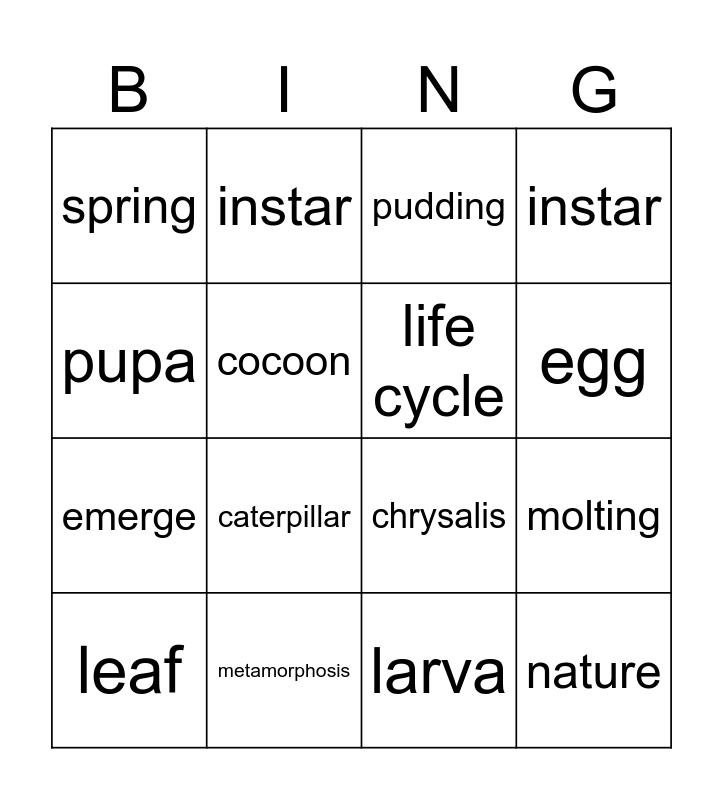 | B | I | N | G |
|---|---|---|---|
| spring | instar | pudding | instar |
| pupa | cocoon | life cycle | egg |
| emerge | caterpillar | chrysalis | molting |
| leaf | metamorphosis | larva | nature |